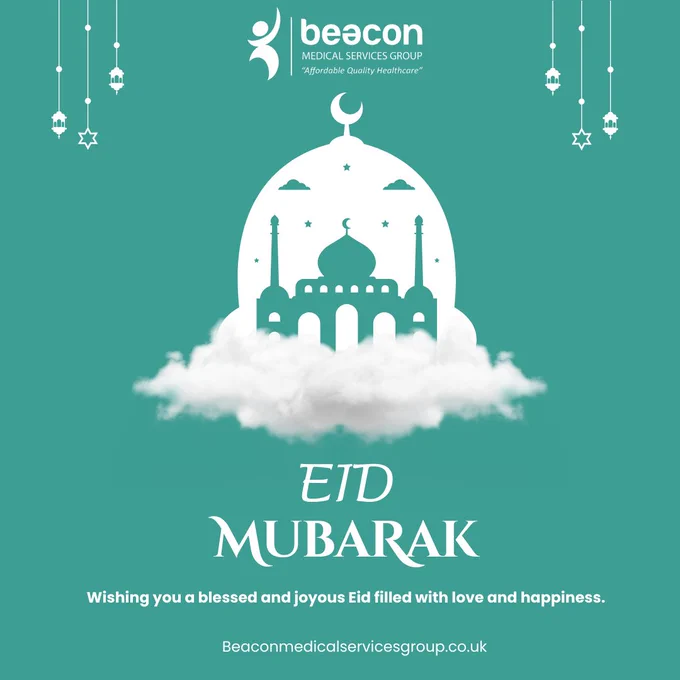 beacon
MEDICAL SERVICES GROUP
"Affordable Quality Healthcare"

EID
MUBARAK

Wishing you a blessed and joyous Eid filled with love and happiness.

Beaconmedicalservicesgroup.co.uk